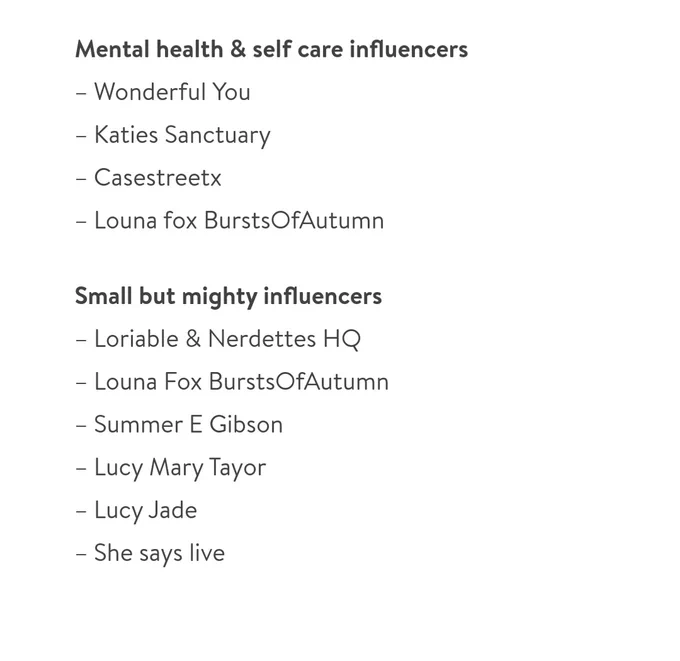 Mental health & self care influencers

– Wonderful You

– Katies Sanctuary

– Casestreetx

– Louna fox BurstsOfAutumn

Small but mighty influencers

– Loriable & Nerdettes HQ

– Louna Fox BurstsOfAutumn

– Summer E Gibson

– Lucy Mary Tayor

– Lucy Jade

– She says live